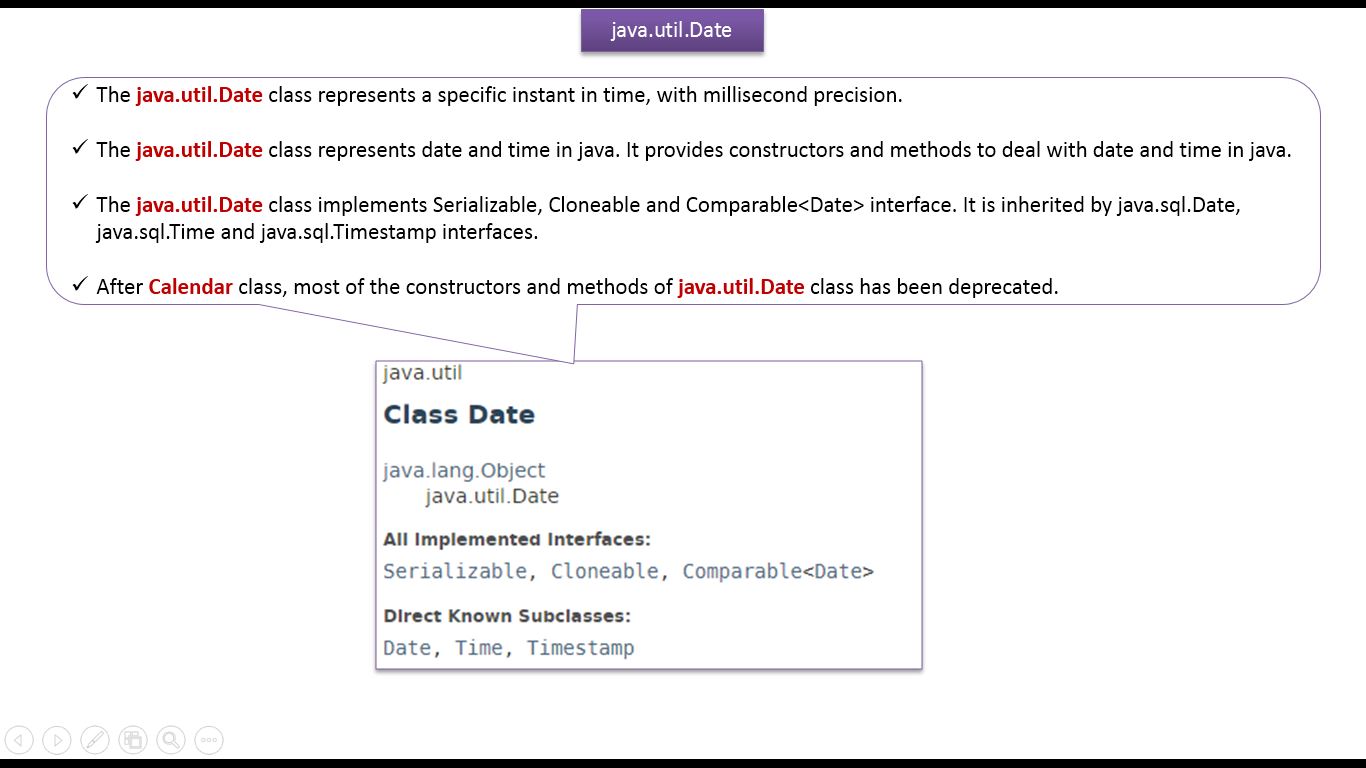 java.util.Date

✓ The java.util.Date class represents a specific instant in time, with millisecond precision.

✓ The java.util.Date class represents date and time in java. It provides constructors and methods to deal with date and time in java.

✓ The java.util.Date class implements Serializable, Cloneable and Comparable<Date> interface. It is inherited by java.sql.Date, java.sql.Time and java.sql.Timestamp interfaces.

✓ After Calendar class, most of the constructors and methods of java.util.Date class has been deprecated.

java.util

Class Date

java.lang.Object
java.util.Date

All Implemented Interfaces:

Serializable, Cloneable, Comparable<Date>

Direct Known Subclasses:

Date, Time, Timestamp